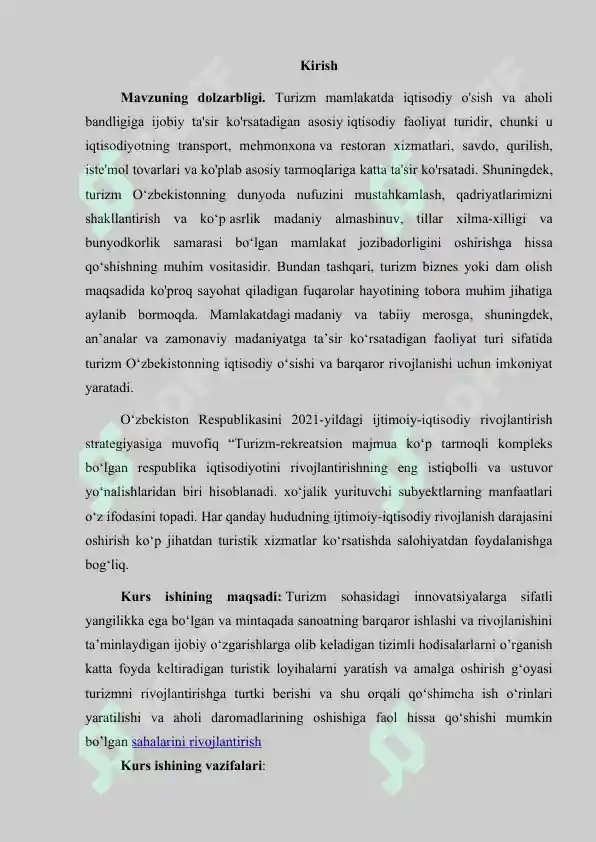 Kirish

Mavzuning dolzarbligi. Turizm mamlakatda iqtisodiy o'sish va aholi bandligiga ijobiy ta'sir ko'rsatadigan asosiy iqtisodiy faoliyat turidir, chunki u iqtisodiyotning transport, mehmonxona va restoran xizmatlari, savdo, qurilish, iste'mol tovarlari va ko'plab asosiy tarmoqlariga katta ta'sir ko'rsatadi. Shuningdek, turizm O'zbekistonning dunyoda nufuzini mustahkamlash, qadriyatlarimizni shakllantirish va ko'p asrlik madaniy almashinuv, tillar xilma-xilligi va bunyodkorlik samarasi bo'lgan mamlakat jozibadorligini oshirishga hissa qo'shishning muhim vositasidir. Bundan tashqari, turizm biznes yoki dam olish maqsadida ko'proq sayohat qiladigan fuqarolar hayotining tobora muhim jihatiga aylanib bormoqda. Mamlakatdagi madaniy va tabiiy merosga, shuningdek, an'analar va zamonaviy madaniyatga ta'sir ko'rsatadigan faoliyat turi sifatida turizm O'zbekistonning iqtisodiy o'sishi va barqaror rivojlanishi uchun imkoniyat yaratadi.

O'zbekiston Respublikasini 2021-yildagi ijtimoiy-iqtisodiy rivojlantirish strategiyasiga muvofiq "Turizm-rekreatsion majmua ko'p tarmoqli kompleks bo'lgan respublika iqtisodiyotini rivojlantirishning eng istiqbolli va ustuvor yo'nalishlaridan biri hisoblanadi. xo'jalik yurituvchi subyektlarning manfaatlari o'z ifodasini topadi. Har qanday hududning ijtimoiy-iqtisodiy rivojlanish darajasini oshirish ko'p jihatdan turistik xizmatlar ko'rsatishda salohiyatdan foydalanishga bog'liq.

Kurs ishining maqsadi: Turizm sohasidagi innovatsiyalarga sifatli yangilikka ega bo'lgan va mintaqada sanoatning barqaror ishlashi va rivojlanishini ta'minlaydigan ijobiy o'zgarishlarga olib keladigan tizimli hodisalarlarni o'rganish katta foyda keltiradigan turistik loyihalarni yaratish va amalga oshirish g'oyasi turizmni rivojlantirishga turtki berishi va shu orqali qo'shimcha ish o'rinlari yaratilishi va aholi daromadlarining oshishiga faol hissa qo'shishi mumkin bo'lgan sahalarini rivojlantirish

Kurs ishining vazifalari: